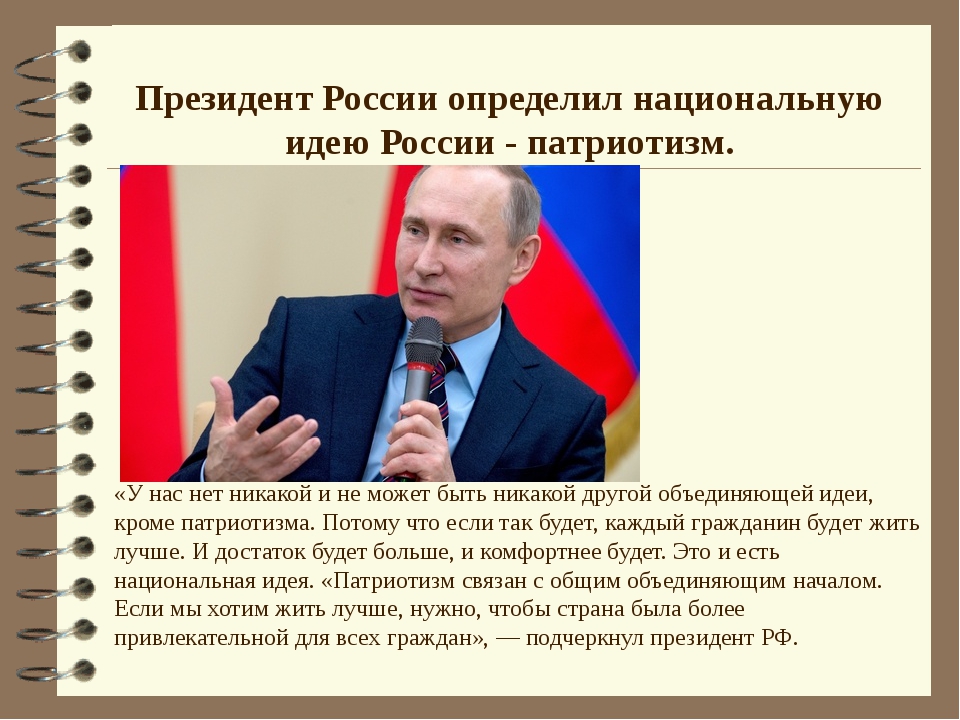 Президент России определил национальную идею России - патриотизм.

«У нас нет никакой и не может быть никакой другой объединяющей идеи, кроме патриотизма. Потому что если так будет, каждый гражданин будет жить лучше. И достаток будет больше, и комфортнее будет. Это и есть национальная идея. «Патриотизм связан с общим объединяющим началом. Если мы хотим жить лучше, нужно, чтобы страна была более привлекательной для всех граждан», — подчеркнул президент РФ.